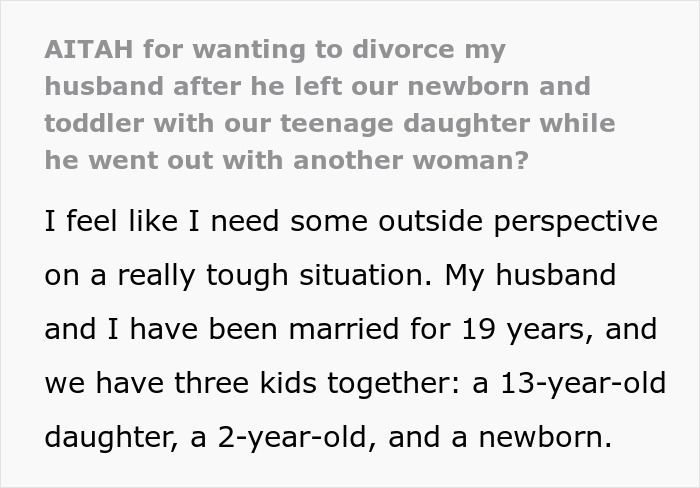 AITAH for wanting to divorce my husband after he left our newborn and toddler with our teenage daughter while he went out with another woman?

I feel like I need some outside perspective on a really tough situation. My husband and I have been married for 19 years, and we have three kids together: a 13-year-old daughter, a 2-year-old, and a newborn.